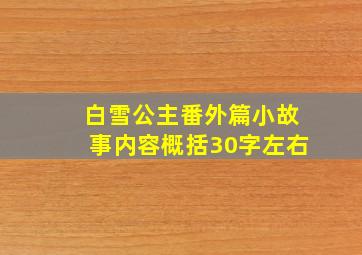 白雪公主番外篇小故事内容概括30字左右